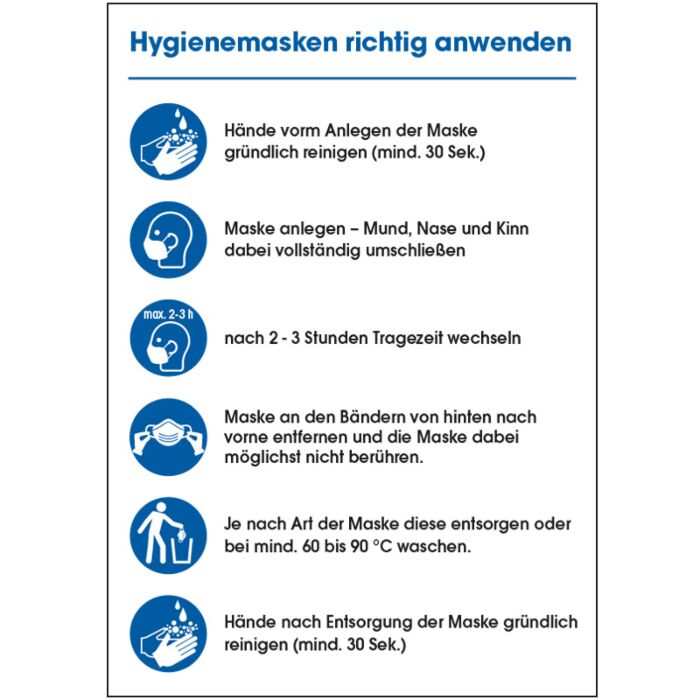 Hygienemasken richtig anwenden

Hände vorm Anlegen der Maske gründlich reinigen (mind. 30 Sek.)

Maske anlegen – Mund, Nase und Kinn dabei vollständig umschließen

max. 2-3 h

nach 2 - 3 Stunden Tragezeit wechseln

Maske an den Bändern von hinten nach vorne entfernen und die Maske dabei möglichst nicht berühren.

Je nach Art der Maske diese entsorgen oder bei mind. 60 bis 90 °C waschen.

Hände nach Entsorgung der Maske gründlich reinigen (mind. 30 Sek.)